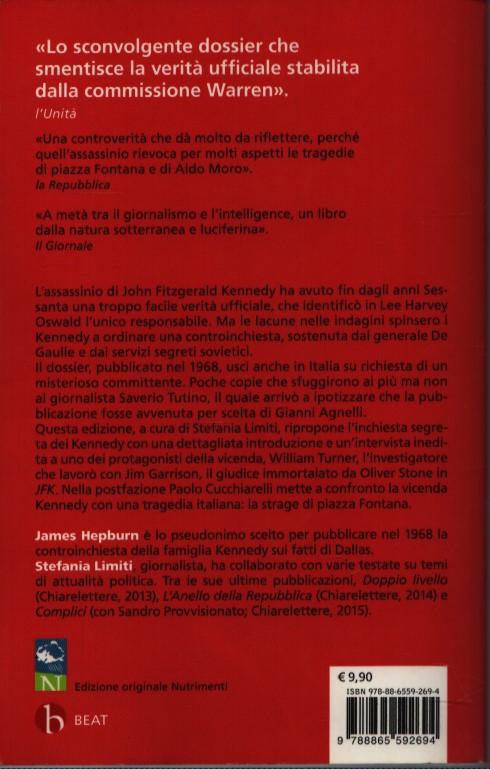 «Lo sconvolgente dossier che smentisce la verità ufficiale stabilita dalla commissione Warren».
l'Unità

«Una controverità che dà molto da riflettere, perché quell'assassinio rievoca per molti aspetti le tragedie di piazza Fontana e di Aldo Moro».
la Repubblica

«A metà tra il giornalismo e l'intelligence, un libro dalla natura sotterranea e luciferina».
Il Giornale

L'assassinio di John Fitzgerald Kennedy ha avuto fin dagli anni Sessanta una troppo facile verità ufficiale, che identificò in Lee Harvey Oswald l'unico responsabile. Ma le lacune nelle indagini spinsero i Kennedy a ordinare una controinchiesta, sostenuta dal generale De Gaulle e dai servizi segreti sovietici.
Il dossier, pubblicato nel 1968, uscì anche in Italia su richiesta di un misterioso committente. Poche copie che sfuggirono ai più ma non al giornalista Saverio Tutino, il quale arrivò a ipotizzare che la pubblicazione fosse avvenuta per scelta di Gianni Agnelli.
Questa edizione, a cura di Stefania Limiti, ripropone l'inchiesta segreta dei Kennedy con una dettagliata introduzione e un'intervista inedita a uno dei protagonisti della vicenda, William Turner, l'investigatore che lavorò con Jim Garrison, il giudice immortalato da Oliver Stone in JFK. Nella postfazione Paolo Cucchiarelli mette a confronto la vicenda Kennedy con una tragedia italiana: la strage di piazza Fontana.

James Hepburn è lo pseudonimo scelto per pubblicare nel 1968 la controinchiesta della famiglia Kennedy sui fatti di Dallas.
Stefania Limiti, giornalista, ha collaborato con varie testate su temi di attualità politica. Tra le sue ultime pubblicazioni, Doppio livello (Chiarelettere, 2013), L'Anello della Repubblica (Chiarelettere, 2014) e Complici (con Sandro Provvisionato; Chiarelettere, 2015).

N
Edizione originale Nutrimenti

b BEAT

€ 9,90
ISBN 978-88-6559-269-4
9 788865 592694